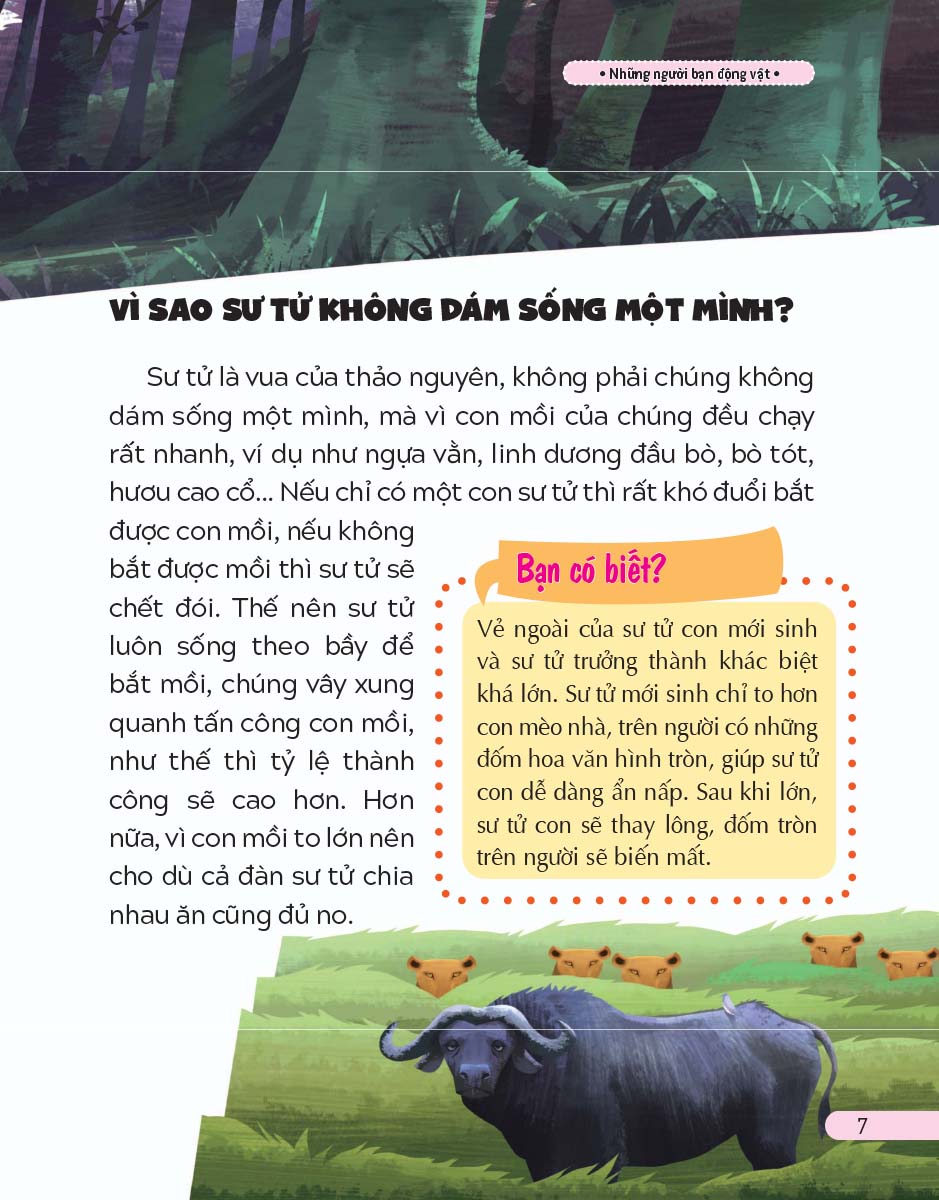 • Những người bạn động vật •

VÌ SAO SƯ TỬ KHÔNG DÁM SỐNG MỘT MÌNH?

Sư tử là vua của thảo nguyên, không phải chúng không dám sống một mình, mà vì con mồi của chúng đều chạy rất nhanh, ví dụ như ngựa vằn, linh dương đầu bò, bò tót, hươu cao cổ... Nếu chỉ có một con sư tử thì rất khó đuổi bắt được con mồi, nếu không bắt được mồi thì sư tử sẽ chết đói. Thế nên sư tử luôn sống theo bầy để bắt mồi, chúng vây xung quanh tấn công con mồi, như thế thì tỷ lệ thành công sẽ cao hơn. Hơn nữa, vì con mồi to lớn nên cho dù cả đàn sư tử chia nhau ăn cũng đủ no.

Bạn có biết?

Vẻ ngoài của sư tử con mới sinh và sư tử trưởng thành khác biệt khá lớn. Sư tử mới sinh chỉ to hơn con mèo nhà, trên người có những đốm hoa văn hình tròn, giúp sư tử con dễ dàng ẩn nấp. Sau khi lớn, sư tử con sẽ thay lông, đốm tròn trên người sẽ biến mất.

7